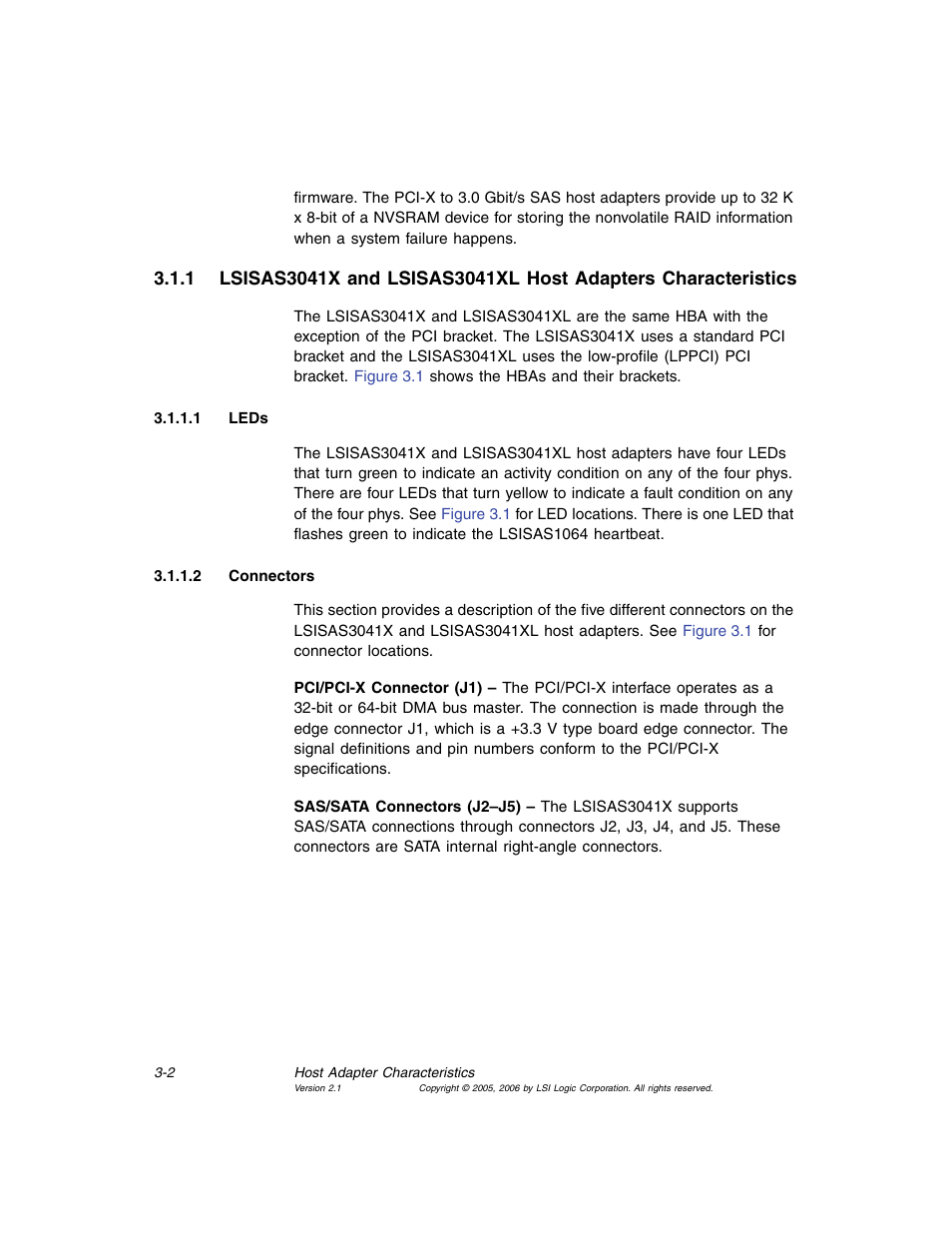 firmware. The PCI-X to 3.0 Gbit/s SAS host adapters provide up to 32 K x 8-bit of a NVSRAM device for storing the nonvolatile RAID information when a system failure happens.

3.1.1 LSISAS3041X and LSISAS3041XL Host Adapters Characteristics

The LSISAS3041X and LSISAS3041XL are the same HBA with the exception of the PCI bracket. The LSISAS3041X uses a standard PCI bracket and the LSISAS3041XL uses the low-profile (LPPCI) PCI bracket. Figure 3.1 shows the HBAs and their brackets.

3.1.1.1 LEDs

The LSISAS3041X and LSISAS3041XL host adapters have four LEDs that turn green to indicate an activity condition on any of the four phys. There are four LEDs that turn yellow to indicate a fault condition on any of the four phys. See Figure 3.1 for LED locations. There is one LED that flashes green to indicate the LSISAS1064 heartbeat.

3.1.1.2 Connectors

This section provides a description of the five different connectors on the LSISAS3041X and LSISAS3041XL host adapters. See Figure 3.1 for connector locations.

PCI/PCI-X Connector (J1) – The PCI/PCI-X interface operates as a 32-bit or 64-bit DMA bus master. The connection is made through the edge connector J1, which is a +3.3 V type board edge connector. The signal definitions and pin numbers conform to the PCI/PCI-X specifications.

SAS/SATA Connectors (J2–J5) – The LSISAS3041X supports SAS/SATA connections through connectors J2, J3, J4, and J5. These connectors are SATA internal right-angle connectors.

3-2 Host Adapter Characteristics
Version 2.1 Copyright © 2005, 2006 by LSI Logic Corporation. All rights reserved.